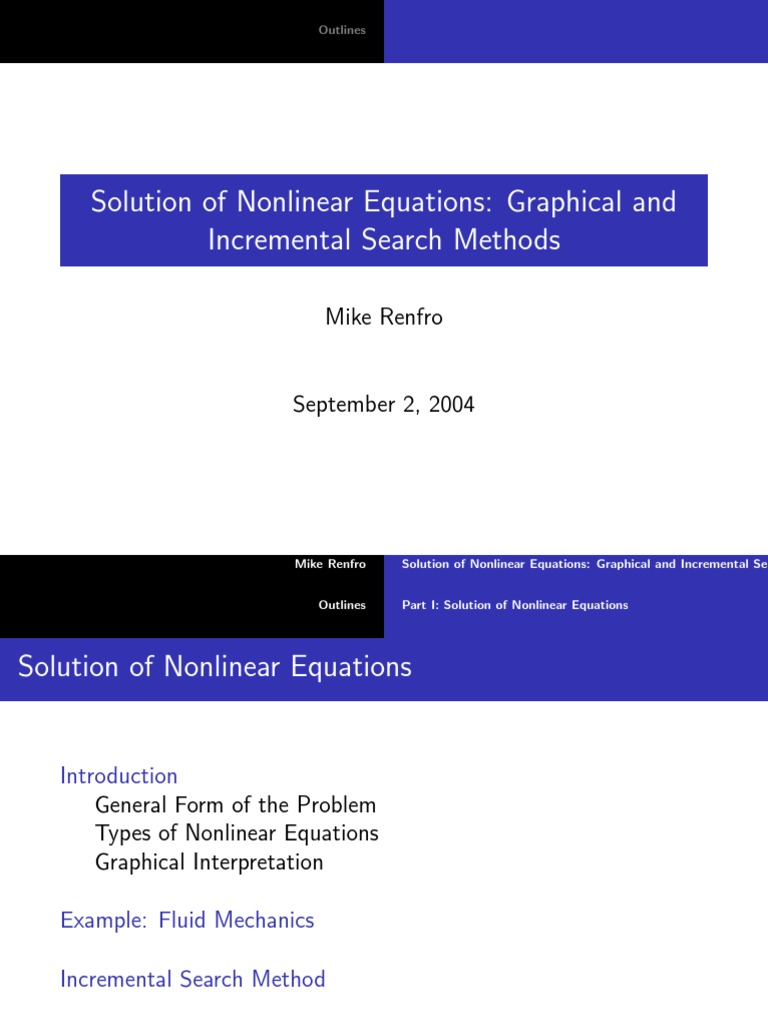 Outlines

Solution of Nonlinear Equations: Graphical and Incremental Search Methods

Mike Renfro

September 2, 2004

Mike Renfro

Solution of Nonlinear Equations: Graphical and Incremental Se

Outlines

Part I: Solution of Nonlinear Equations

Solution of Nonlinear Equations

Introduction
General Form of the Problem
Types of Nonlinear Equations
Graphical Interpretation

Example: Fluid Mechanics

Incremental Search Method